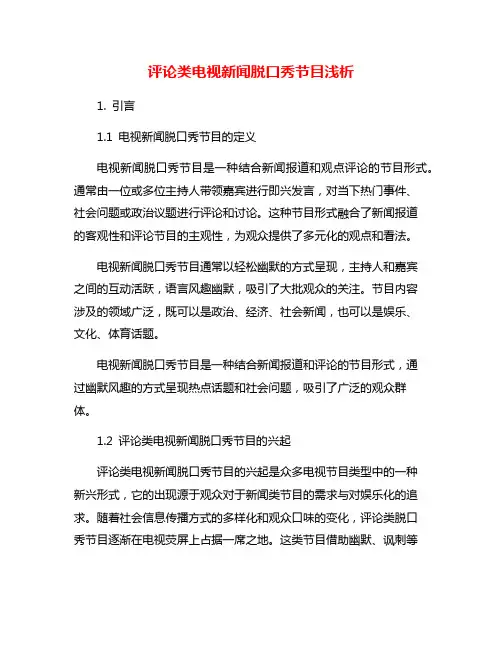 评论类电视新闻脱口秀节目浅析

1. 引言

1.1 电视新闻脱口秀节目的定义

电视新闻脱口秀节目是一种结合新闻报道和观点评论的节目形式。通常由一位或多位主持人带领嘉宾进行即兴发言，对当下热门事件、社会问题或政治议题进行评论和讨论。这种节目形式融合了新闻报道的客观性和评论节目的主观性，为观众提供了多元化的观点和看法。

电视新闻脱口秀节目通常以轻松幽默的方式呈现，主持人和嘉宾之间的互动活跃，语言风趣幽默，吸引了大批观众的关注。节目内容涉及的领域广泛，既可以是政治、经济、社会新闻，也可以是娱乐、文化、体育话题。

电视新闻脱口秀节目是一种结合新闻报道和评论的节目形式，通过幽默风趣的方式呈现热点话题和社会问题，吸引了广泛的观众群体。

1.2 评论类电视新闻脱口秀节目的兴起

评论类电视新闻脱口秀节目的兴起是众多电视节目类型中的一种新兴形式，它的出现源于观众对于新闻类节目的需求与对娱乐化的追求。随着社会信息传播方式的多样化和观众口味的变化，评论类脱口秀节目逐渐在电视荧屏上占据一席之地。这类节目借助幽默、讽刺等